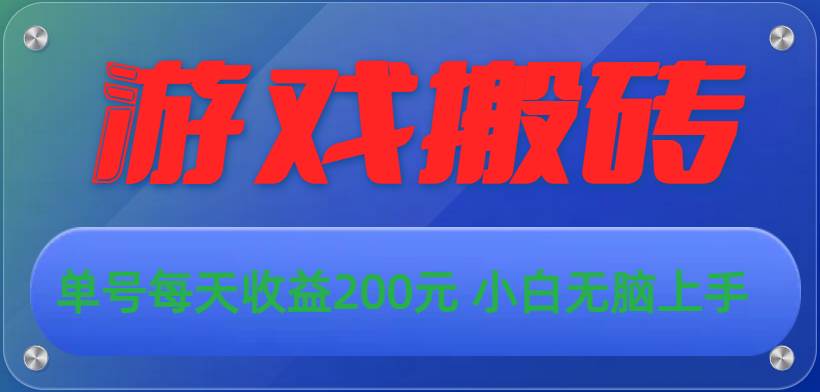 游戏搬砖

单号每天收益200元 小白无脑上手